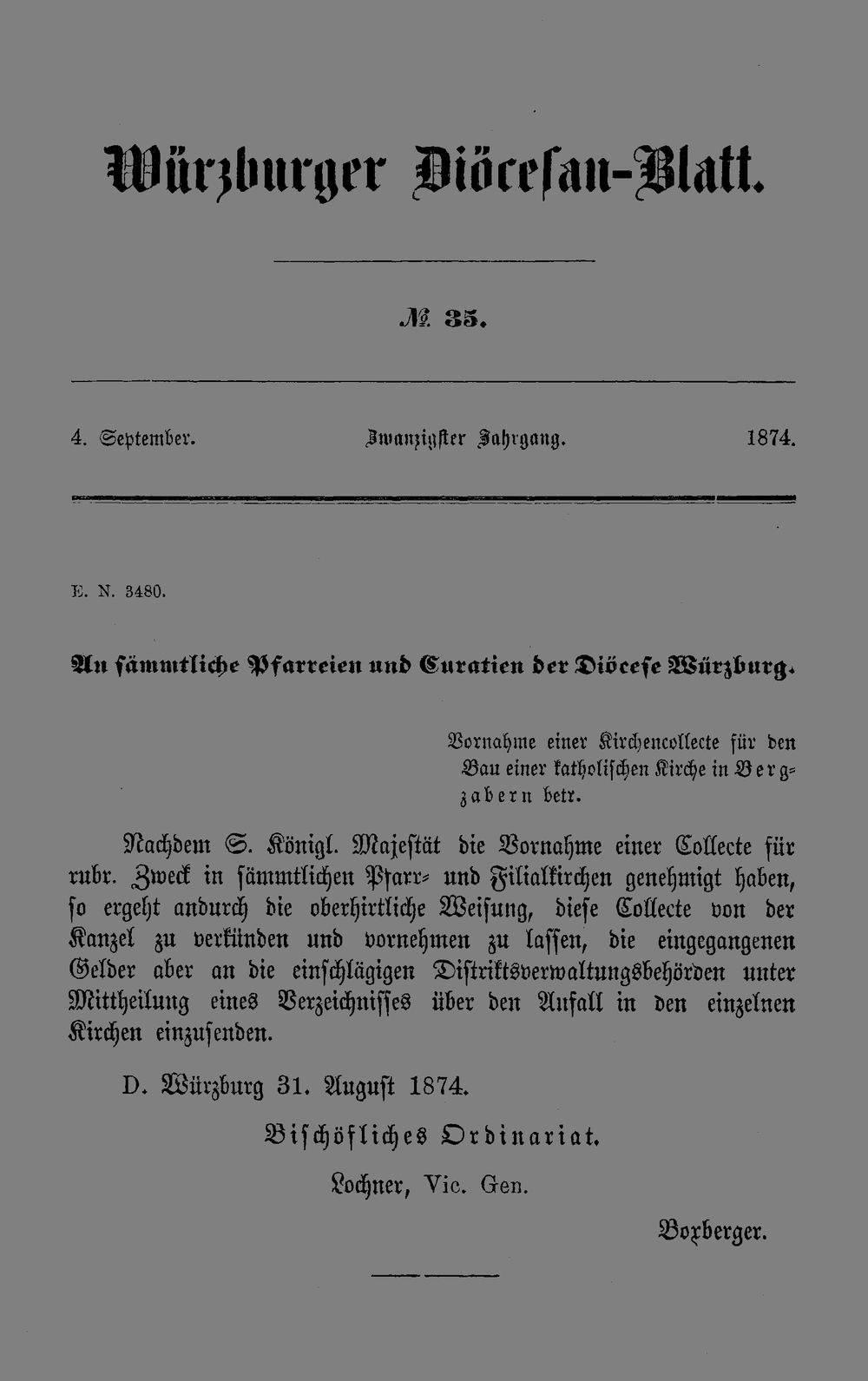 Würzburger Diöcesan-Blatt.

№ 35.

4. September. Zwanzigster Jahrgang. 1874.

E. N. 3480.

An sämmtliche Pfarreien und Curatien der Diöcese Würzburg.

Vornahme einer Kirchencollecte für den Bau einer katholischen Kirche in Bergzabern betr.

Nachdem S. Königl. Majestät die Vornahme einer Collecte für rubr. Zweck in sämmtlichen Pfarr- und Filialkirchen genehmigt haben, so ergeht andurch die oberhirtliche Weisung, diese Collecte von der Kanzel zu verkünden und vornehmen zu lassen, die eingegangenen Gelder aber an die einschlägigen Distriktsverwaltungsbehörden unter Mittheilung eines Verzeichnisses über den Anfall in den einzelnen Kirchen einzusenden.

D. Würzburg 31. August 1874.

Bischöfliches Ordinariat.

Lochner, Vic. Gen.

Boxberger.